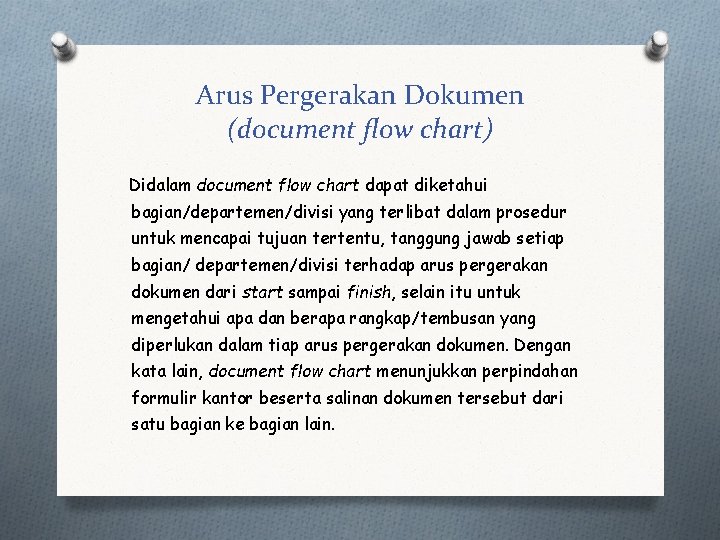 Arus Pergerakan Dokumen
(document flow chart)

Didalam document flow chart dapat diketahui bagian/departemen/divisi yang terlibat dalam prosedur untuk mencapai tujuan tertentu, tanggung jawab setiap bagian/ departemen/divisi terhadap arus pergerakan dokumen dari start sampai finish, selain itu untuk mengetahui apa dan berapa rangkap/tembusan yang diperlukan dalam tiap arus pergerakan dokumen. Dengan kata lain, document flow chart menunjukkan perpindahan formulir kantor beserta salinan dokumen tersebut dari satu bagian ke bagian lain.